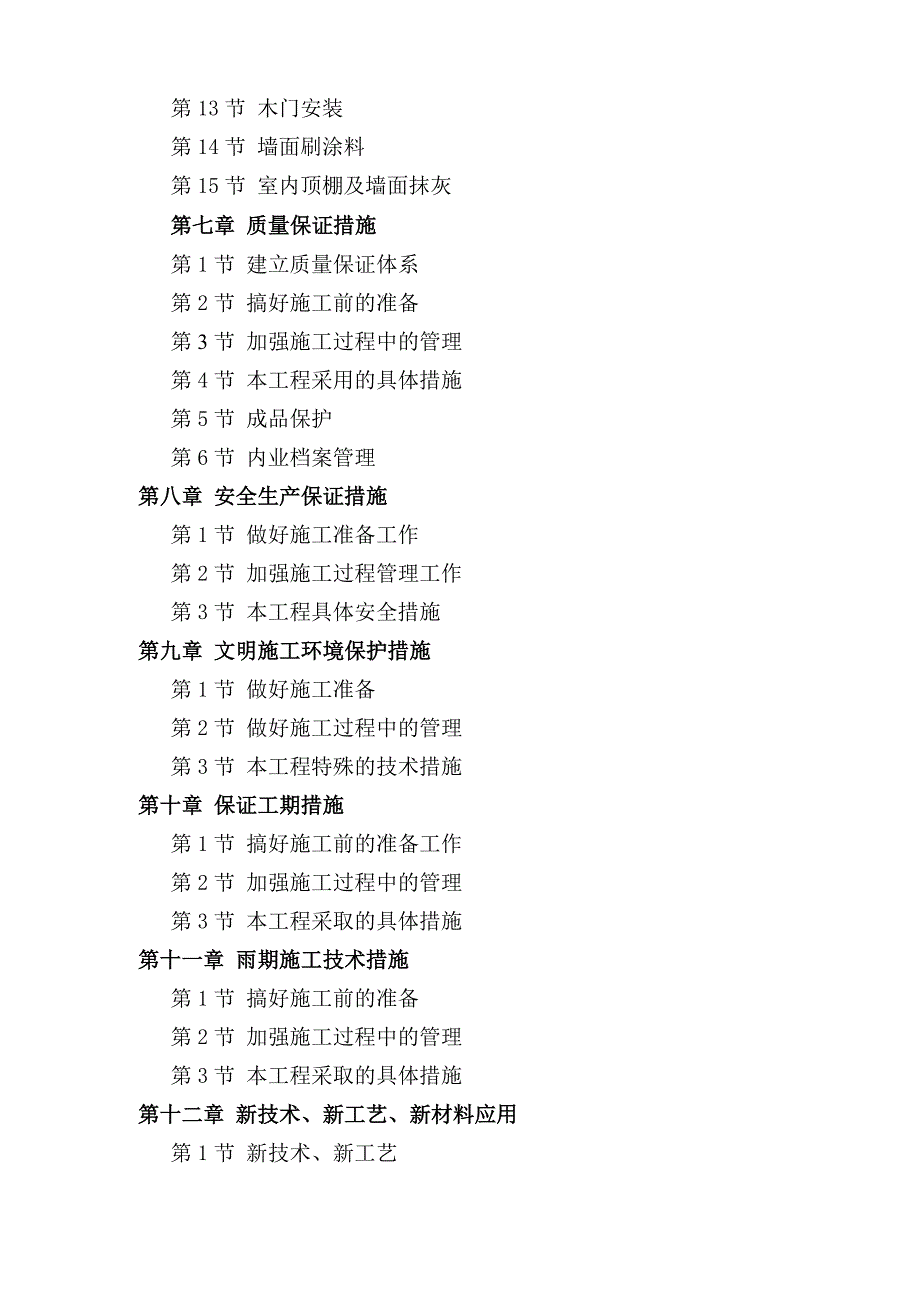 第 13 节 木门安装
第 14 节 墙面刷涂料
第 15 节 室内顶棚及墙面抹灰
第七章 质量保证措施
第 1 节 建立质量保证体系
第 2 节 搞好施工前的准备
第 3 节 加强施工过程中的管理
第 4 节 本工程采用的具体措施
第 5 节 成品保护
第 6 节 内业档案管理
第八章 安全生产保证措施
第 1 节 做好施工准备工作
第 2 节 加强施工过程管理工作
第 3 节 本工程具体安全措施
第九章 文明施工环境保护措施
第 1 节 做好施工准备
第 2 节 做好施工过程中的管理
第 3 节 本工程特殊的技术措施
第十章 保证工期措施
第 1 节 搞好施工前的准备工作
第 2 节 加强施工过程中的管理
第 3 节 本工程采取的具体措施
第十一章 雨期施工技术措施
第 1 节 搞好施工前的准备
第 2 节 加强施工过程中的管理
第 3 节 本工程采取的具体措施
第十二章 新技术、新工艺、新材料应用
第 1 节 新技术、新工艺